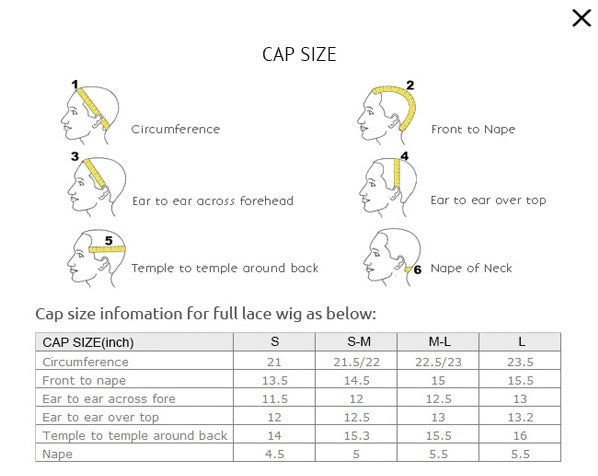 ×

CAP SIZE

1 Circumference

2 Front to Nape

3 Ear to ear across forehead

4 Ear to ear over top

5 Temple to temple around back

6 Nape of Neck

Cap size infomation for full lace wig as below:

| CAP SIZE(inch) | S | S-M | M-L | L |
|---|---|---|---|---|
| Circumference | 21 | 21.5/22 | 22.5/23 | 23.5 |
| Front to nape | 13.5 | 14.5 | 15 | 15.5 |
| Ear to ear across fore | 11.5 | 12 | 12.5 | 13 |
| Ear to ear over top | 12 | 12.5 | 13 | 13.2 |
| Temple to temple around back | 14 | 15.3 | 15.5 | 16 |
| Nape | 4.5 | 5 | 5.5 | 5.5 |